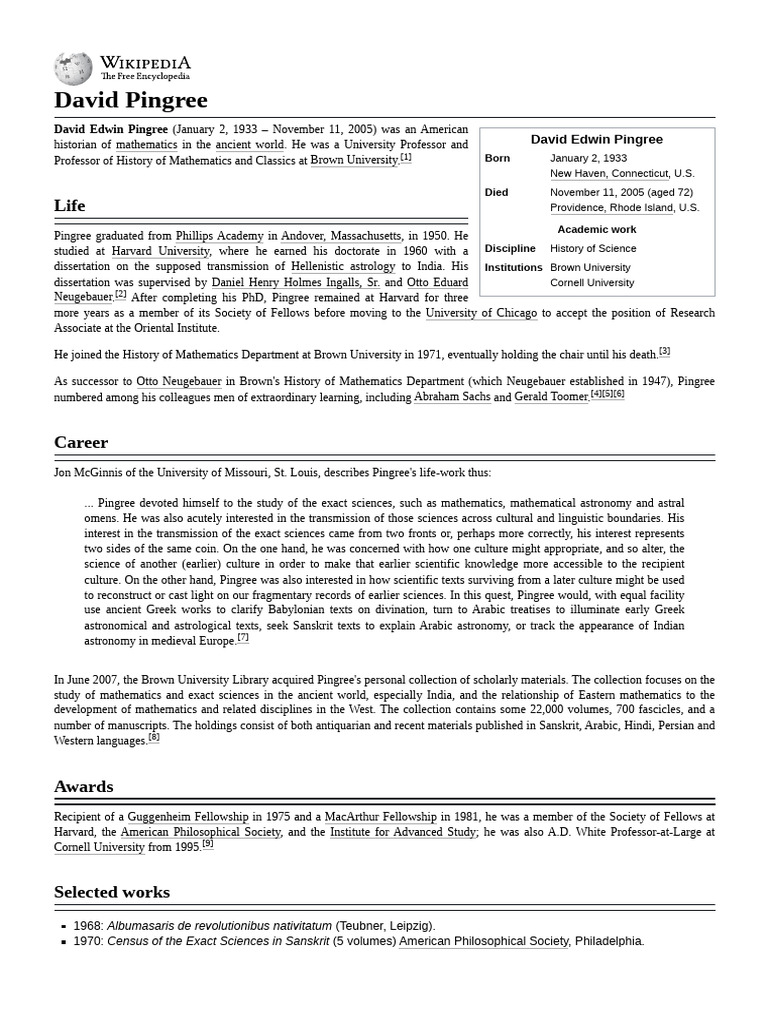 WIKIPEDIA
The Free Encyclopedia

David Pingree

David Edwin Pingree (January 2, 1933 – November 11, 2005) was an American historian of mathematics in the ancient world. He was a University Professor and Professor of History of Mathematics and Classics at Brown University.$^{[1]}$

David Edwin Pingree
Born January 2, 1933
New Haven, Connecticut, U.S.
Died November 11, 2005 (aged 72)
Providence, Rhode Island, U.S.
Academic work
Discipline History of Science
Institutions Brown University
Cornell University

Life

Pingree graduated from Phillips Academy in Andover, Massachusetts, in 1950. He studied at Harvard University, where he earned his doctorate in 1960 with a dissertation on the supposed transmission of Hellenistic astrology to India. His dissertation was supervised by Daniel Henry Holmes Ingalls, Sr. and Otto Eduard Neugebauer.$^{[2]}$ After completing his PhD, Pingree remained at Harvard for three more years as a member of its Society of Fellows before moving to the University of Chicago to accept the position of Research Associate at the Oriental Institute.

He joined the History of Mathematics Department at Brown University in 1971, eventually holding the chair until his death.$^{[3]}$

As successor to Otto Neugebauer in Brown's History of Mathematics Department (which Neugebauer established in 1947), Pingree numbered among his colleagues men of extraordinary learning, including Abraham Sachs and Gerald Toomer.$^{[4][5][6]}$

Career

Jon McGinnis of the University of Missouri, St. Louis, describes Pingree's life-work thus:

... Pingree devoted himself to the study of the exact sciences, such as mathematics, mathematical astronomy and astral omens. He was also acutely interested in the transmission of those sciences across cultural and linguistic boundaries. His interest in the transmission of the exact sciences came from two fronts or, perhaps more correctly, his interest represents two sides of the same coin. On the one hand, he was concerned with how one culture might appropriate, and so alter, the science of another (earlier) culture in order to make that earlier scientific knowledge more accessible to the recipient culture. On the other hand, Pingree was also interested in how scientific texts surviving from a later culture might be used to reconstruct or cast light on our fragmentary records of earlier sciences. In this quest, Pingree would, with equal facility use ancient Greek works to clarify Babylonian texts on divination, turn to Arabic treatises to illuminate early Greek astronomical and astrological texts, seek Sanskrit texts to explain Arabic astronomy, or track the appearance of Indian astronomy in medieval Europe.$^{[7]}$

In June 2007, the Brown University Library acquired Pingree's personal collection of scholarly materials. The collection focuses on the study of mathematics and exact sciences in the ancient world, especially India, and the relationship of Eastern mathematics to the development of mathematics and related disciplines in the West. The collection contains some 22,000 volumes, 700 fascicles, and a number of manuscripts. The holdings consist of both antiquarian and recent materials published in Sanskrit, Arabic, Hindi, Persian and Western languages.$^{[8]}$

Awards

Recipient of a Guggenheim Fellowship in 1975 and a MacArthur Fellowship in 1981, he was a member of the Society of Fellows at Harvard, the American Philosophical Society, and the Institute for Advanced Study; he was also A.D. White Professor-at-Large at Cornell University from 1995.$^{[9]}$

Selected works

• 1968: Albumasaris de revolutionibus nativitatum (Teubner, Leipzig).
• 1970: Census of the Exact Sciences in Sanskrit (5 volumes) American Philosophical Society, Philadelphia.